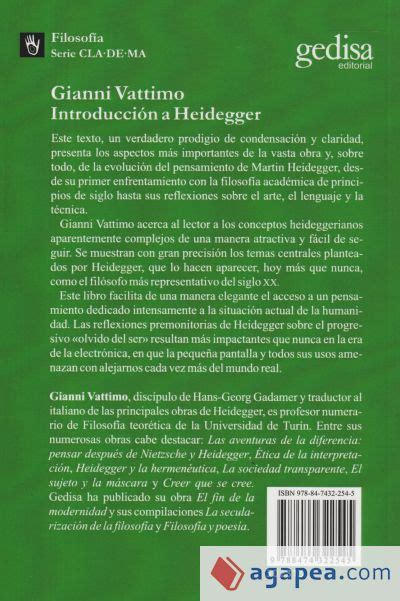 Filosofía
Serie CLA·DE·MA

gedisa
editorial

Gianni Vattimo
Introducción a Heidegger

Este texto, un verdadero prodigio de condensación y claridad, presenta los aspectos más importantes de la vasta obra y, sobre todo, de la evolución del pensamiento de Martin Heidegger, desde su primer enfrentamiento con la filosofía académica de principios de siglo hasta sus reflexiones sobre el arte, el lenguaje y la técnica.

Gianni Vattimo acerca al lector a los conceptos heideggerianos aparentemente complejos de una manera atractiva y fácil de seguir. Se muestran con gran precisión los temas centrales planteados por Heidegger, que lo hacen aparecer, hoy más que nunca, como el filósofo más representativo del siglo XX.

Este libro facilita de una manera elegante el acceso a un pensamiento dedicado intensamente a la situación actual de la humanidad. Las reflexiones premonitorias de Heidegger sobre el progresivo «olvido del ser» resultan más impactantes que nunca en la era de la electrónica, en que la pequeña pantalla y todos sus usos amenazan con alejarnos cada vez más del mundo real.

Gianni Vattimo, discípulo de Hans-Georg Gadamer y traductor al italiano de las principales obras de Heidegger, es profesor numerario de Filosofía teorética de la Universidad de Turín. Entre sus numerosas obras cabe destacar: Las aventuras de la diferencia: pensar después de Nietzsche y Heidegger, Ética de la interpretación, Heidegger y la hermenéutica, La sociedad transparente, El sujeto y la máscara y Creer que se cree.
Gedisa ha publicado su obra El fin de la modernidad y sus compilaciones La secularización de la filosofía y Filosofía y poesía.

ISBN 978-84-7432-254-5

9 788474 322545

agapea.com